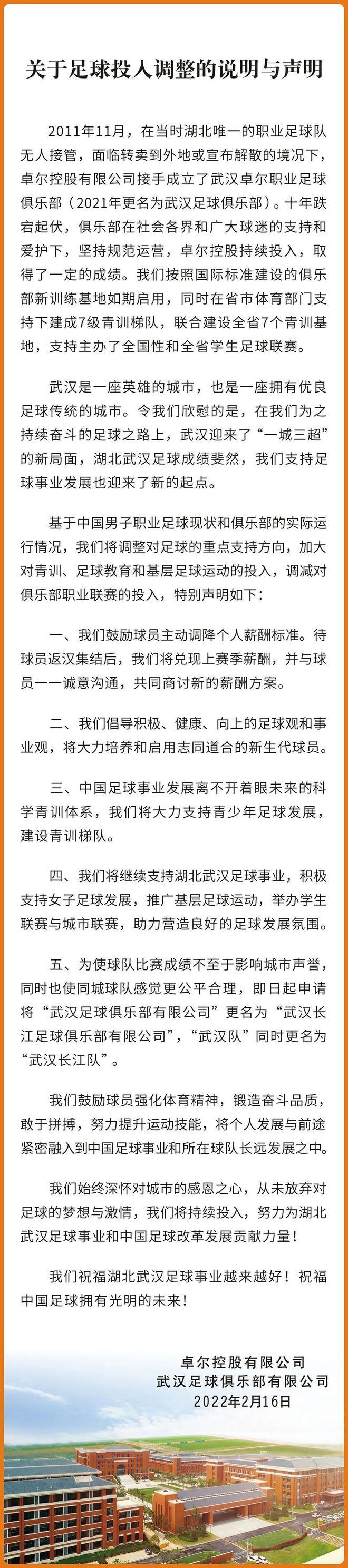 关于足球投入调整的说明与声明

2011年11月，在当时湖北唯一的职业足球队无人接管，面临转卖到外地或宣布解散的境况下，卓尔控股有限公司接手成立了武汉卓尔职业足球俱乐部（2021年更名为武汉足球俱乐部）。十年跌宕起伏，俱乐部在社会各界和广大球迷的支持和爱护下，坚持规范运营，卓尔控股持续投入，取得了一定的成绩。我们按照国际标准建设的俱乐部新训练基地如期启用，同时在省市体育部门支持下建成7级青训梯队，联合建设全省7个青训基地，支持主办了全国性和全省学生足球联赛。

武汉是一座英雄的城市，也是一座拥有优良足球传统的城市。令我们欣慰的是，在我们为之持续奋斗的足球之路上，武汉迎来了“一城三超”的新局面，湖北武汉足球成绩斐然，我们支持足球事业发展也迎来了新的起点。

基于中国男子职业足球现状和俱乐部的实际运行情况，我们将调整对足球的重点支持方向，加大对青训、足球教育和基层足球运动的投入，调减对俱乐部职业联赛的投入，特别声明如下：

一、我们鼓励球员主动调降个人薪酬标准。待球员返汉集结后，我们将兑现上赛季薪酬，并与球员一一诚意沟通，共同商讨新的薪酬方案。

二、我们倡导积极、健康、向上的足球观和事业观，将大力培养和启用志同道合的新生代球员。

三、中国足球事业发展离不开着眼未来的科学青训体系，我们将大力支持青少年足球发展，建设青训梯队。

四、我们将继续支持湖北武汉足球事业，积极支持女子足球发展，推广基层足球运动，举办学生联赛与城市联赛，助力营造良好的足球发展氛围。

五、为使球队比赛成绩不至于影响城市声誉，同时也使同城球队感觉更公平合理，即日起申请将“武汉足球俱乐部有限公司”更名为“武汉长江足球俱乐部有限公司”，“武汉队”同时更名为“武汉长江队”。

我们鼓励球员强化体育精神，锻造奋斗品质，敢于拼搏，努力提升运动技能，将个人发展与前途紧密融入到中国足球事业和所在球队长远发展之中。

我们始终深怀对城市的感恩之心，从未放弃对足球的梦想与激情，我们将持续投入，努力为湖北武汉足球事业和中国足球改革发展贡献力量！

我们祝福湖北武汉足球事业越来越好！祝福中国足球拥有光明的未来！

卓尔控股有限公司
武汉足球俱乐部有限公司
2022年2月16日